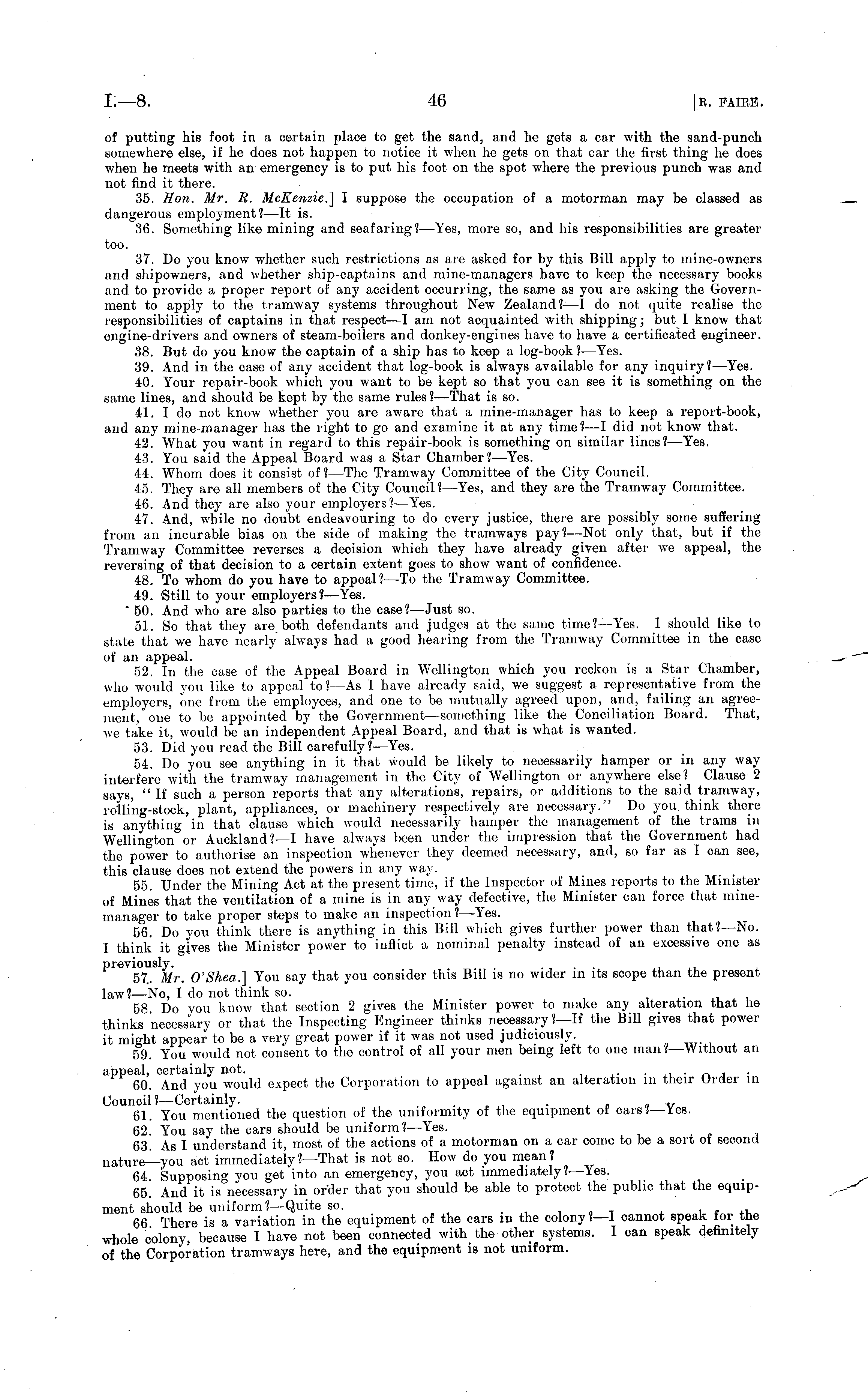 I.—8. 46 [R. FAIRE.

of putting his foot in a certain place to get the sand, and he gets a car with the sand-punch somewhere else, if he does not happen to notice it when he gets on that car the first thing he does when he meets with an emergency is to put his foot on the spot where the previous punch was and not find it there.

35. Hon. Mr. R. McKenzie.] I suppose the occupation of a motorman may be classed as dangerous employment?—It is.

36. Something like mining and seafaring?—Yes, more so, and his responsibilities are greater too.

37. Do you know whether such restrictions as are asked for by this Bill apply to mine-owners and shipowners, and whether ship-captains and mine-managers have to keep the necessary books and to provide a proper report of any accident occurring, the same as you are asking the Government to apply to the tramway systems throughout New Zealand?—I do not quite realise the responsibilities of captains in that respect—I am not acquainted with shipping; but I know that engine-drivers and owners of steam-boilers and donkey-engines have to have a certificated engineer.

38. But do you know the captain of a ship has to keep a log-book?—Yes.

39. And in the case of any accident that log-book is always available for any inquiry?—Yes.

40. Your repair-book which you want to be kept so that you can see it is something on the same lines, and should be kept by the same rules?—That is so.

41. I do not know whether you are aware that a mine-manager has to keep a report-book, and any mine-manager has the right to go and examine it at any time?—I did not know that.

42. What you want in regard to this repair-book is something on similar lines?—Yes.

43. You said the Appeal Board was a Star Chamber?—Yes.

44. Whom does it consist of?—The Tramway Committee of the City Council.

45. They are all members of the City Council?—Yes, and they are the Tramway Committee.

46. And they are also your employers?—Yes.

47. And, while no doubt endeavouring to do every justice, there are possibly some suffering from an incurable bias on the side of making the tramways pay?—Not only that, but if the Tramway Committee reverses a decision which they have already given after we appeal, the reversing of that decision to a certain extent goes to show want of confidence.

48. To whom do you have to appeal?—To the Tramway Committee.

49. Still to your employers?—Yes.

50. And who are also parties to the case?—Just so.

51. So that they are both defendants and judges at the same time?—Yes. I should like to state that we have nearly always had a good hearing from the Tramway Committee in the case of an appeal.

52. In the case of the Appeal Board in Wellington which you reckon is a Star Chamber, who would you like to appeal to?—As I have already said, we suggest a representative from the employers, one from the employees, and one to be mutually agreed upon, and, failing an agreement, one to be appointed by the Government—something like the Conciliation Board. That, we take it, would be an independent Appeal Board, and that is what is wanted.

53. Did you read the Bill carefully?—Yes.

54. Do you see anything in it that would be likely to necessarily hamper or in any way interfere with the tramway management in the City of Wellington or anywhere else? Clause 2 says, "If such a person reports that any alterations, repairs, or additions to the said tramway, rolling-stock, plant, appliances, or machinery respectively are necessary." Do you think there is anything in that clause which would necessarily hamper the management of the trams in Wellington or Auckland?—I have always been under the impression that the Government had the power to authorise an inspection whenever they deemed necessary, and, so far as I can see, this clause does not extend the powers in any way.

55. Under the Mining Act at the present time, if the Inspector of Mines reports to the Minister of Mines that the ventilation of a mine is in any way defective, the Minister can force that mine-manager to take proper steps to make an inspection?—Yes.

56. Do you think there is anything in this Bill which gives further power than that?—No. I think it gives the Minister power to inflict a nominal penalty instead of an excessive one as previously.

57. Mr. O'Shea.] You say that you consider this Bill is no wider in its scope than the present law?—No, I do not think so.

58. Do you know that section 2 gives the Minister power to make any alteration that he thinks necessary or that the Inspecting Engineer thinks necessary?—If the Bill gives that power it might appear to be a very great power if it was not used judiciously.

59. You would not consent to the control of all your men being left to one man?—Without an appeal, certainly not.

60. And you would expect the Corporation to appeal against an alteration in their Order in Council?—Certainly.

61. You mentioned the question of the uniformity of the equipment of cars?—Yes.

62. You say the cars should be uniform?—Yes.

63. As I understand it, most of the actions of a motorman on a car come to be a sort of second nature—you act immediately?—That is not so. How do you mean?

64. Supposing you get into an emergency, you act immediately?—Yes.

65. And it is necessary in order that you should be able to protect the public that the equipment should be uniform?—Quite so.

66. There is a variation in the equipment of the cars in the colony?—I cannot speak for the whole colony, because I have not been connected with the other systems. I can speak definitely of the Corporation tramways here, and the equipment is not uniform.